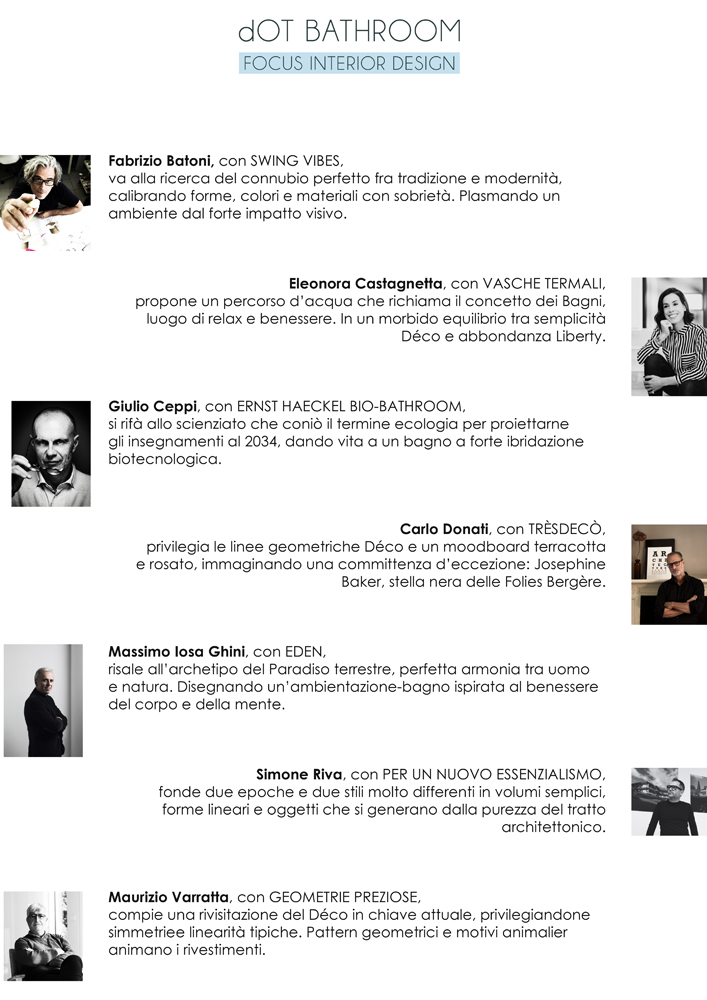 dOT BATHROOM
FOCUS INTERIOR DESIGN

Fabrizio Batoni, con SWING VIBES, va alla ricerca del connubio perfetto fra tradizione e modernità, calibrando forme, colori e materiali con sobrietà. Plasmando un ambiente dal forte impatto visivo.

Eleonora Castagnetta, con VASCHE TERMALI, propone un percorso d'acqua che richiama il concetto dei Bagni, luogo di relax e benessere. In un morbido equilibrio tra semplicità Déco e abbondanza Liberty.

Giulio Ceppi, con ERNST HAECKEL BIO-BATHROOM, si rifà allo scienziato che coniò il termine ecologia per proiettarne gli insegnamenti al 2034, dando vita a un bagno a forte ibridazione biotecnologica.

Carlo Donati, con TRÈSDECÒ, privilegia le linee geometriche Déco e un moodboard terracotta e rosato, immaginando una committenza d'eccezione: Josephine Baker, stella nera delle Folies Bergère.

Massimo Iosa Ghini, con EDEN, risale all'archetipo del Paradiso terrestre, perfetta armonia tra uomo e natura. Disegnando un'ambientazione-bagno ispirata al benessere del corpo e della mente.

Simone Riva, con PER UN NUOVO ESSENZIALISMO, fonde due epoche e due stili molto differenti in volumi semplici, forme lineari e oggetti che si generano dalla purezza del tratto architettonico.

Maurizio Varratta, con GEOMETRIE PREZIOSE, compie una rivisitazione del Déco in chiave attuale, privilegiandone simmetriee linearità tipiche. Pattern geometrici e motivi animalier animano i rivestimenti.